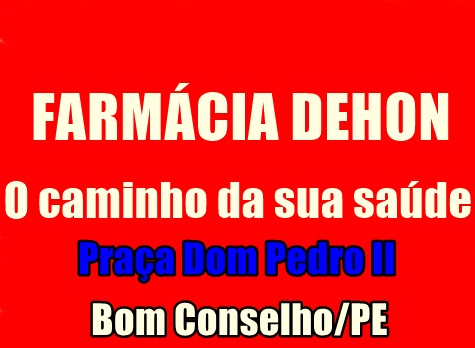 FARMÁCIA DEHON

O caminho da sua saúde

Praça Dom Pedro II

Bom Conselho/PE